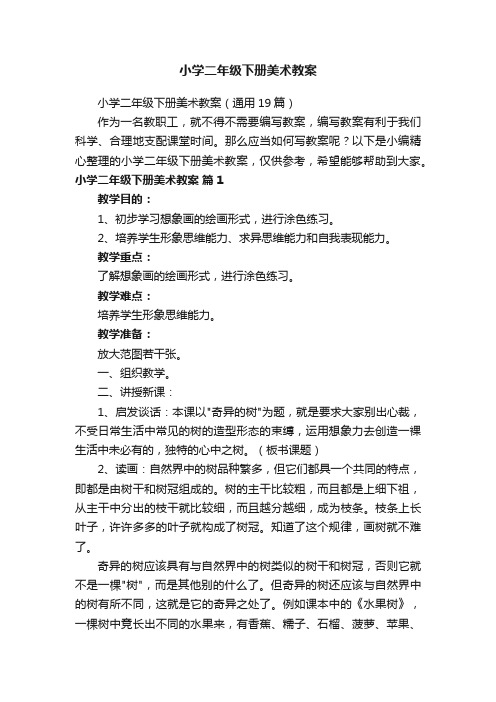 小学二年级下册美术教案

小学二年级下册美术教案（通用19篇）

作为一名教职工，就不得不需要编写教案，编写教案有利于我们科学、合理地支配课堂时间。那么应当如何写教案呢？以下是小编精心整理的小学二年级下册美术教案，仅供参考，希望能够帮助到大家。

小学二年级下册美术教案 篇1

教学目的：

1、初步学习想象画的绘画形式，进行涂色练习。

2、培养学生形象思维能力、求异思维能力和自我表现能力。

教学重点：

了解想象画的绘画形式，进行涂色练习。

教学难点：

培养学生形象思维能力。

教学准备：

放大范图若干张。

一、组织教学。

二、讲授新课：

1、启发谈话：本课以"奇异的树"为题，就是要求大家别出心裁，不受日常生活中常见的树的造型形态的束缚，运用想象力去创造一棵生活中未必有的，独特的心中之树。（板书课题）

2、读画：自然界中的树品种繁多，但它们都具一个共同的特点，即都是由树干和树冠组成的。树的主干比较粗，而且都是上细下祖，从主干中分出的枝干就比较细，而且越分越细，成为枝条。枝条上长叶子，许许多多的叶子就构成了树冠。知道了这个规律，画树就不难了。

奇异的树应该具有与自然界中的树类似的树干和树冠，否则它就不是一棵"树"，而是其他别的什么了。但奇异的树还应该与自然界中的树有所不同，这就是它的奇异之处了。例如课本中的《水果树》，一棵树中竟长出不同的水果来，有香蕉、橘子、石榴、菠萝、苹果、